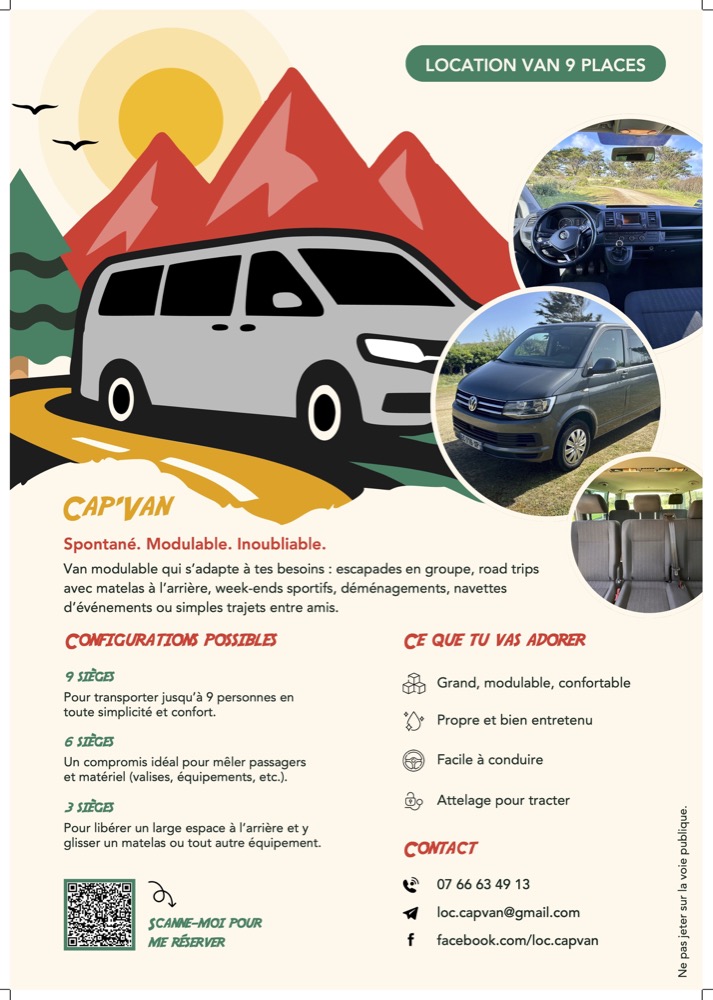 LOCATION VAN 9 PLACES

CAP'VAN

Spontané. Modulable. Inoubliable.

Van modulable qui s'adapte à tes besoins : escapades en groupe, road trips avec matelas à l'arrière, week-ends sportifs, déménagements, navettes d'événements ou simples trajets entre amis.

CONFIGURATIONS POSSIBLES

9 SIÈGES
Pour transporter jusqu'à 9 personnes en toute simplicité et confort.

6 SIÈGES
Un compromis idéal pour mêler passagers et matériel (valises, équipements, etc.).

3 SIÈGES
Pour libérer un large espace à l'arrière et y glisser un matelas ou tout autre équipement.

SCANNE-MOI POUR ME RÉSERVER

CE QUE TU VAS ADORER

Grand, modulable, confortable

Propre et bien entretenu

Facile à conduire

Attelage pour tracter

CONTACT

07 66 63 49 13

loc.capvan@gmail.com

facebook.com/loc.capvan

Ne pas jeter sur la voie publique.